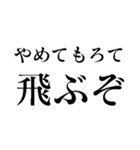 やめてもろて
飛ぶぞ